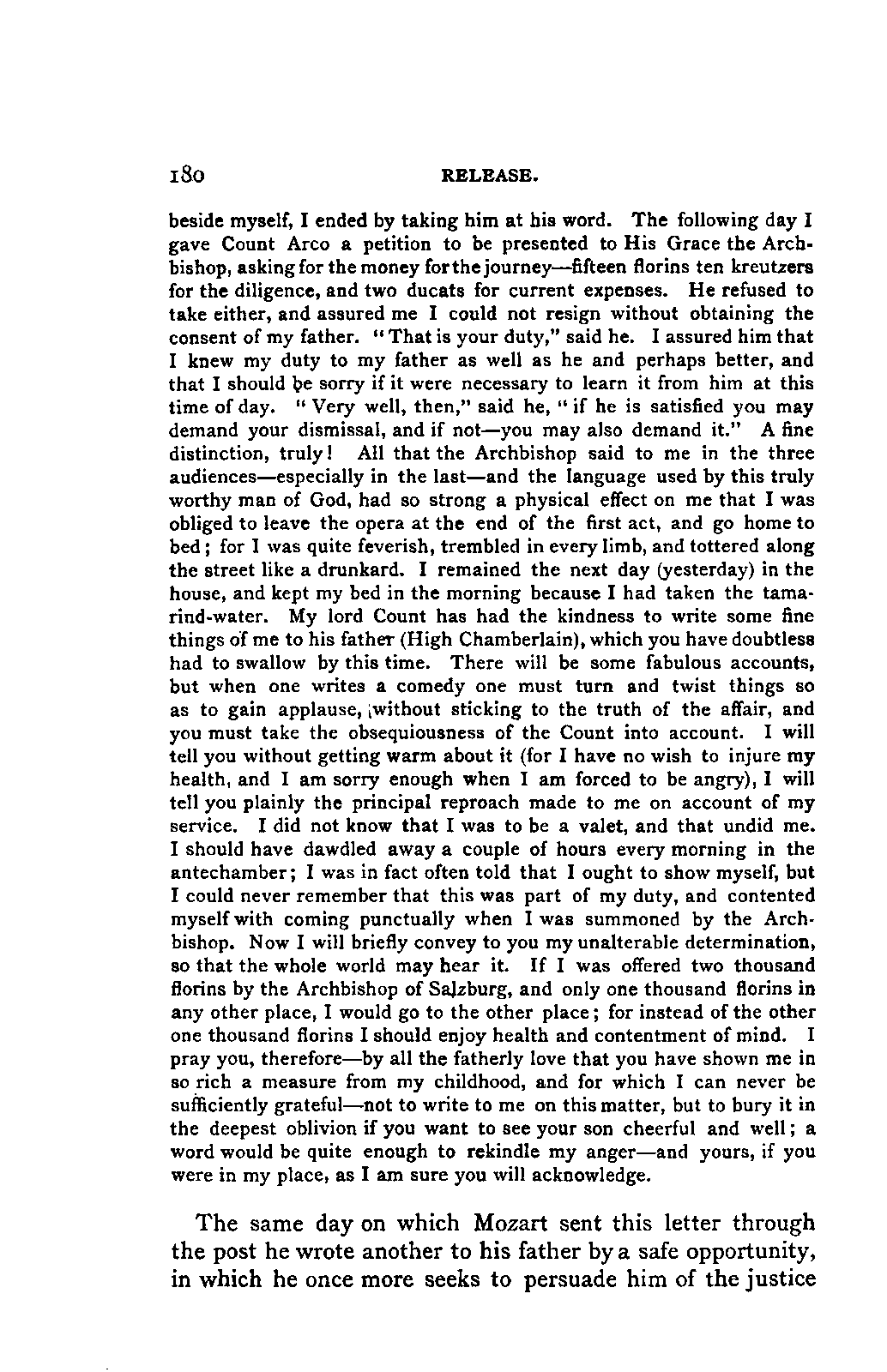 180 RELEASE.

beside myself, I ended by taking him at his word. The following day I gave Count Arco a petition to be presented to His Grace the Archbishop, asking for the money for the journey—fifteen florins ten kreutzers for the diligence, and two ducats for current expenses. He refused to take either, and assured me I could not resign without obtaining the consent of my father. "That is your duty," said he. I assured him that I knew my duty to my father as well as he and perhaps better, and that I should be sorry if it were necessary to learn it from him at this time of day. "Very well, then," said he, "if he is satisfied you may demand your dismissal, and if not—you may also demand it." A fine distinction, truly! All that the Archbishop said to me in the three audiences—especially in the last—and the language used by this truly worthy man of God, had so strong a physical effect on me that I was obliged to leave the opera at the end of the first act, and go home to bed; for I was quite feverish, trembled in every limb, and tottered along the street like a drunkard. I remained the next day (yesterday) in the house, and kept my bed in the morning because I had taken the tamarind-water. My lord Count has had the kindness to write some fine things of me to his father (High Chamberlain), which you have doubtless had to swallow by this time. There will be some fabulous accounts, but when one writes a comedy one must turn and twist things so as to gain applause, without sticking to the truth of the affair, and you must take the obsequiousness of the Count into account. I will tell you without getting warm about it (for I have no wish to injure my health, and I am sorry enough when I am forced to be angry), I will tell you plainly the principal reproach made to me on account of my service. I did not know that I was to be a valet, and that undid me. I should have dawdled away a couple of hours every morning in the antechamber; I was in fact often told that I ought to show myself, but I could never remember that this was part of my duty, and contented myself with coming punctually when I was summoned by the Archbishop. Now I will briefly convey to you my unalterable determination, so that the whole world may hear it. If I was offered two thousand florins by the Archbishop of Salzburg, and only one thousand florins in any other place, I would go to the other place; for instead of the other one thousand florins I should enjoy health and contentment of mind. I pray you, therefore—by all the fatherly love that you have shown me in so rich a measure from my childhood, and for which I can never be sufficiently grateful—not to write to me on this matter, but to bury it in the deepest oblivion if you want to see your son cheerful and well; a word would be quite enough to rekindle my anger—and yours, if you were in my place, as I am sure you will acknowledge.

The same day on which Mozart sent this letter through the post he wrote another to his father by a safe opportunity, in which he once more seeks to persuade him of the justice